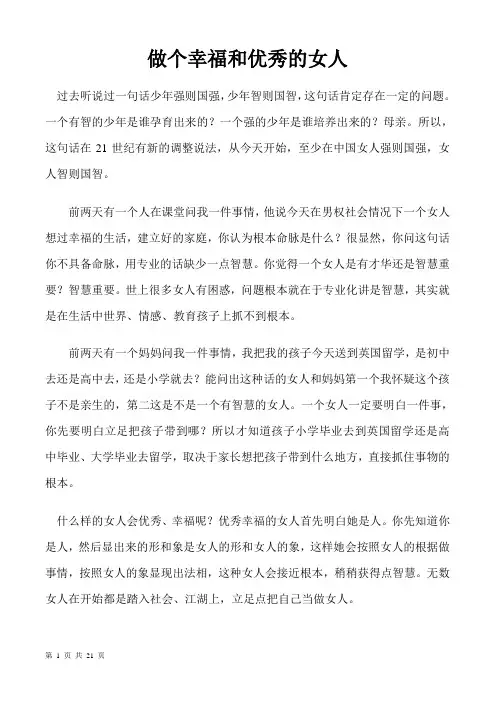 做个幸福和优秀的女人

过去听说过一句话少年强则国强，少年智则国智，这句话肯定存在一定的问题。一个有智的少年是谁孕育出来的？一个强的少年是谁培养出来的？母亲。所以，这句话在 21 世纪有新的调整说法，从今天开始，至少在中国女人强则国强，女人智则国智。

前两天有一个人在课堂问我一件事情，他说今天在男权社会情况下一个女人想过幸福的生活，建立好的家庭，你认为根本命脉是什么？很显然，你问这句话你不具备命脉，用专业的话缺少一点智慧。你觉得一个女人是有才华还是智慧重要？智慧重要。世上很多女人有困惑，问题根本就在于专业化讲是智慧，其实就是在生活中世界、情感、教育孩子上抓不到根本。

前两天有一个妈妈问我一件事情，我把我的孩子今天送到英国留学，是初中去还是高中去，还是小学就去？能问出这种话的女人和妈妈第一个我怀疑这个孩子不是亲生的，第二这是不是一个有智慧的女人。一个女人一定要明白一件事，你先要明白立足把孩子带到哪？所以才知道孩子小学毕业去到英国留学还是高中毕业、大学毕业去留学，取决于家长想把孩子带到什么地方，直接抓住事物的根本。

什么样的女人会优秀、幸福呢？优秀幸福的女人首先明白她是人。你先知道你是人，然后显出来的形和象是女人的形和女人的象，这样她会按照女人的根据做事情，按照女人的象显现出法相，这种女人会接近根本，稍稍获得点智慧。无数女人在开始都是踏入社会、江湖上，立足点把自己当做女人。

第 1 页 共 21 页